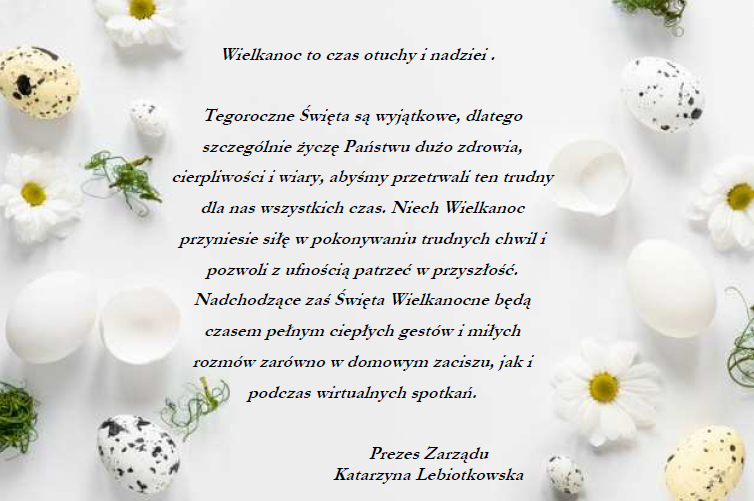 Wielkanoc to czas otuchy i nadziei .

Tegoroczne Święta są wyjątkowe, dlatego szczególnie życzę Państwu dużo zdrowia, cierpliwości i wiary, abyśmy przetrwali ten trudny dla nas wszystkich czas. Niech Wielkanoc przyniesie siłę w pokonywaniu trudnych chwil i pozwoli z ufnością patrzeć w przyszłość. Nadchodzące zaś Święta Wielkanocne będą czasem pełnym ciepłych gestów i miłych rozmów zarówno w domowym zaciszu, jak i podczas wirtualnych spotkań.

Prezes Zarządu
Katarzyna Lebiotkowska